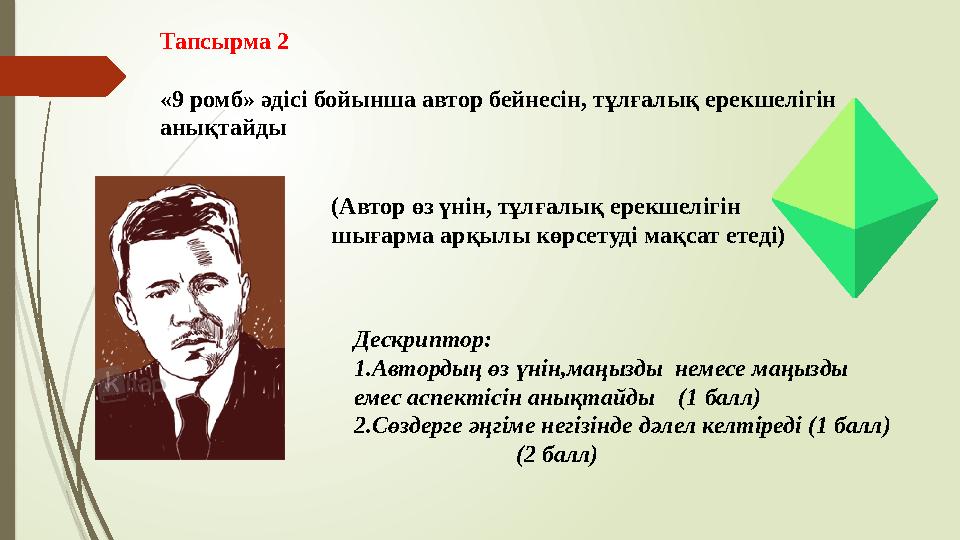 Тапсырма 2

«9 ромб» әдісі бойынша автор бейнесін, тұлғалық ерекшелігін анықтайды

(Автор өз үнін, тұлғалық ерекшелігін шығарма арқылы көрсетуді мақсат етеді)

Дескриптор:
1.Автордың өз үнін,маңызды немесе маңызды емес аспектісін анықтайды (1 балл)
2.Сөздерге әңгіме негізінде дәлел келтіреді (1 балл)
(2 балл)